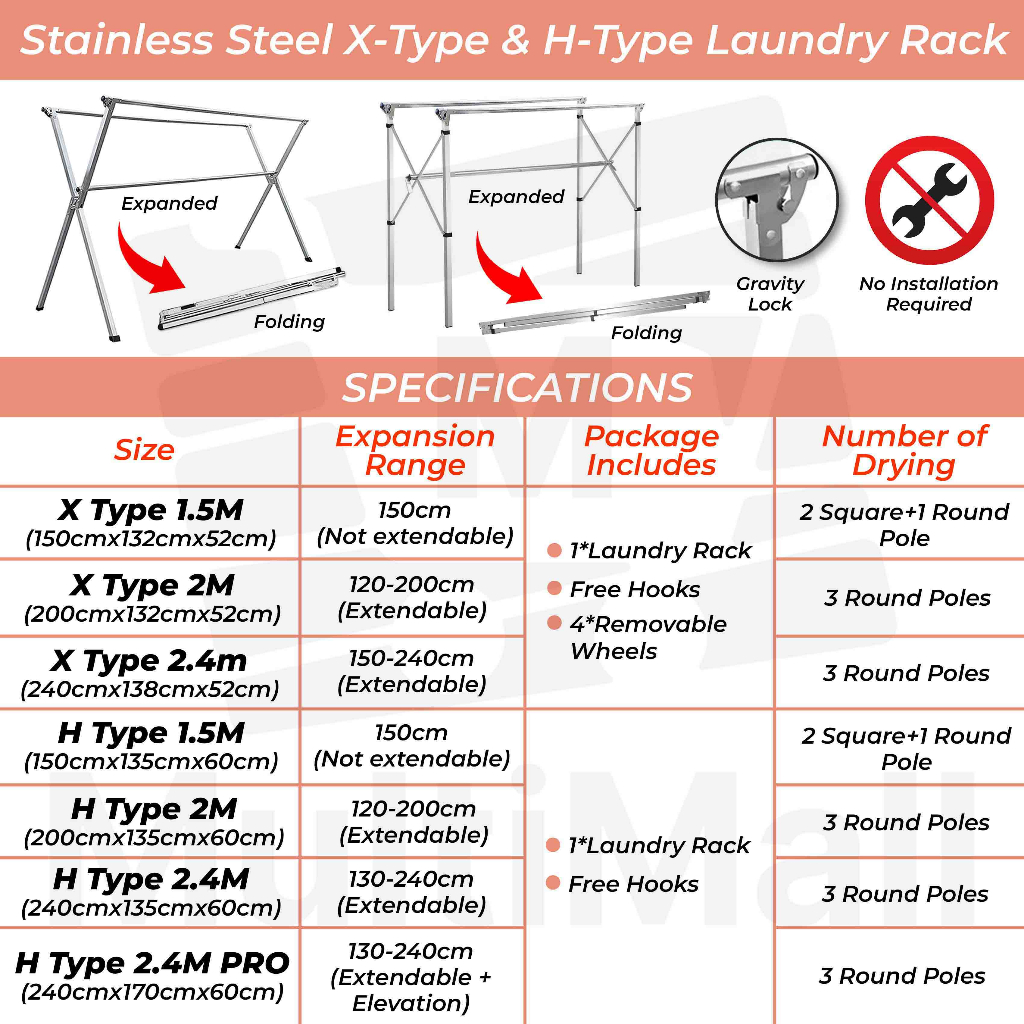 Stainless Steel X-Type & H-Type Laundry Rack

Expanded

Folding

Expanded

Folding

Gravity Lock

No Installation Required

SPECIFICATIONS

| Size | Expansion Range | Package Includes | Number of Drying |
|---|---|---|---|
| X Type 1.5M (150cmx132cmx52cm) | 150cm (Not extendable) | • 1*Laundry Rack • Free Hooks • 4*Removable Wheels | 2 Square+1 Round Pole |
| X Type 2M (200cmx132cmx52cm) | 120-200cm (Extendable) | | 3 Round Poles |
| X Type 2.4m (240cmx138cmx52cm) | 150-240cm (Extendable) | | 3 Round Poles |
| H Type 1.5M (150cmx135cmx60cm) | 150cm (Not extendable) | • 1*Laundry Rack • Free Hooks | 2 Square+1 Round Pole |
| H Type 2M (200cmx135cmx60cm) | 120-200cm (Extendable) | | 3 Round Poles |
| H Type 2.4M (240cmx135cmx60cm) | 130-240cm (Extendable) | | 3 Round Poles |
| H Type 2.4M PRO (240cmx170cmx60cm) | 130-240cm (Extendable + Elevation) | | 3 Round Poles |

MultiMall